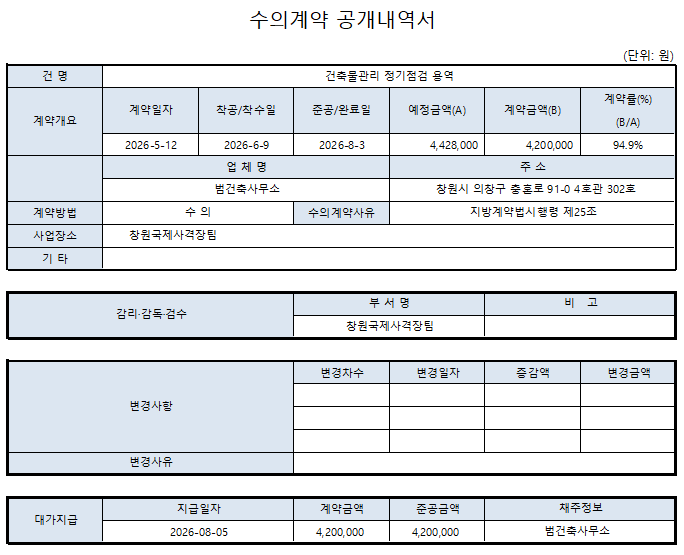 수의계약 공개내역서

(단위: 원)

| 건 명 | 건축물관리 정기점검 용역 | | | | | |
|---|---|---|---|---|---|---|
| 계약개요 | 계약일자 | 착공/착수일 | 준공/완료일 | 예정금액(A) | 계약금액(B) | 계약률(%) (B/A) |
| | 2026-5-12 | 2026-6-9 | 2026-8-3 | 4,428,000 | 4,200,000 | 94.9% |
| | 업 체 명 | | | 주 소 | | |
| | 범건축사무소 | | | 창원시 의창구 충혼로 91-0 4호관 302호 | | |
| 계약방법 | 수 의 | | 수의계약사유 | 지방계약법시행령 제25조 | | |
| 사업장소 | 창원국제사격장팀 | | | | | |
| 기 타 | | | | | | |

| 감리·감독·검수 | 부 서 명 | 비 고 |
|---|---|---|
| | 창원국제사격장팀 | |

| 변경사항 | 변경차수 | 변경일자 | 증감액 | 변경금액 |
|---|---|---|---|---|
| | | | | |
| | | | | |
| | | | | |
| 변경사유 | | | | |

| 대가지급 | 지급일자 | 계약금액 | 준공금액 | 채주정보 |
|---|---|---|---|---|
| | 2026-08-05 | 4,200,000 | 4,200,000 | 범건축사무소 |